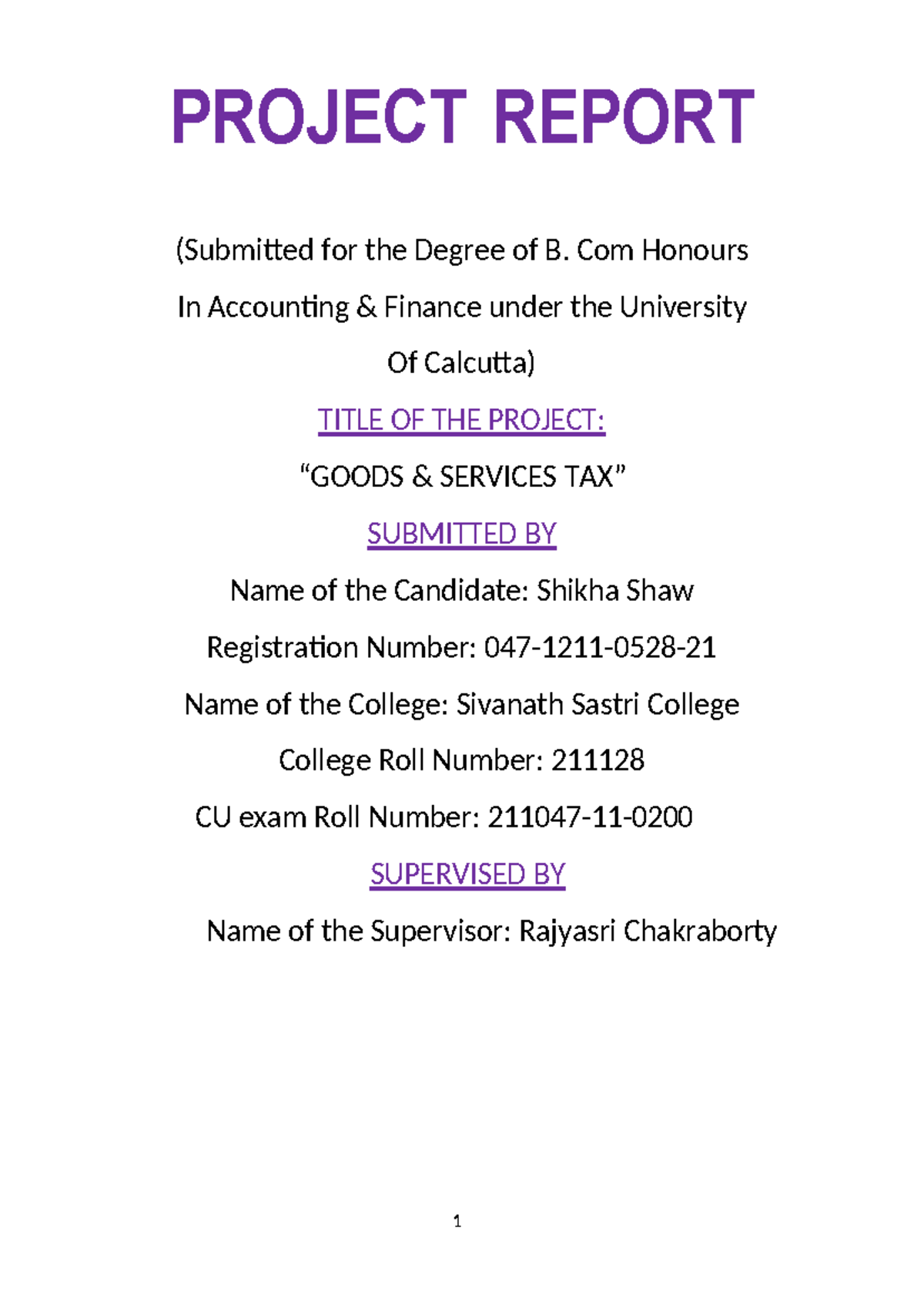 PROJECT REPORT

(Submitted for the Degree of B. Com Honours In Accounting & Finance under the University Of Calcutta)

TITLE OF THE PROJECT:

“GOODS & SERVICES TAX”

SUBMITTED BY

Name of the Candidate: Shikha Shaw

Registration Number: 047-1211-0528-21

Name of the College: Sivanath Sastri College

College Roll Number: 211128

CU exam Roll Number: 211047-11-0200

SUPERVISED BY

Name of the Supervisor: Rajyasri Chakraborty

1